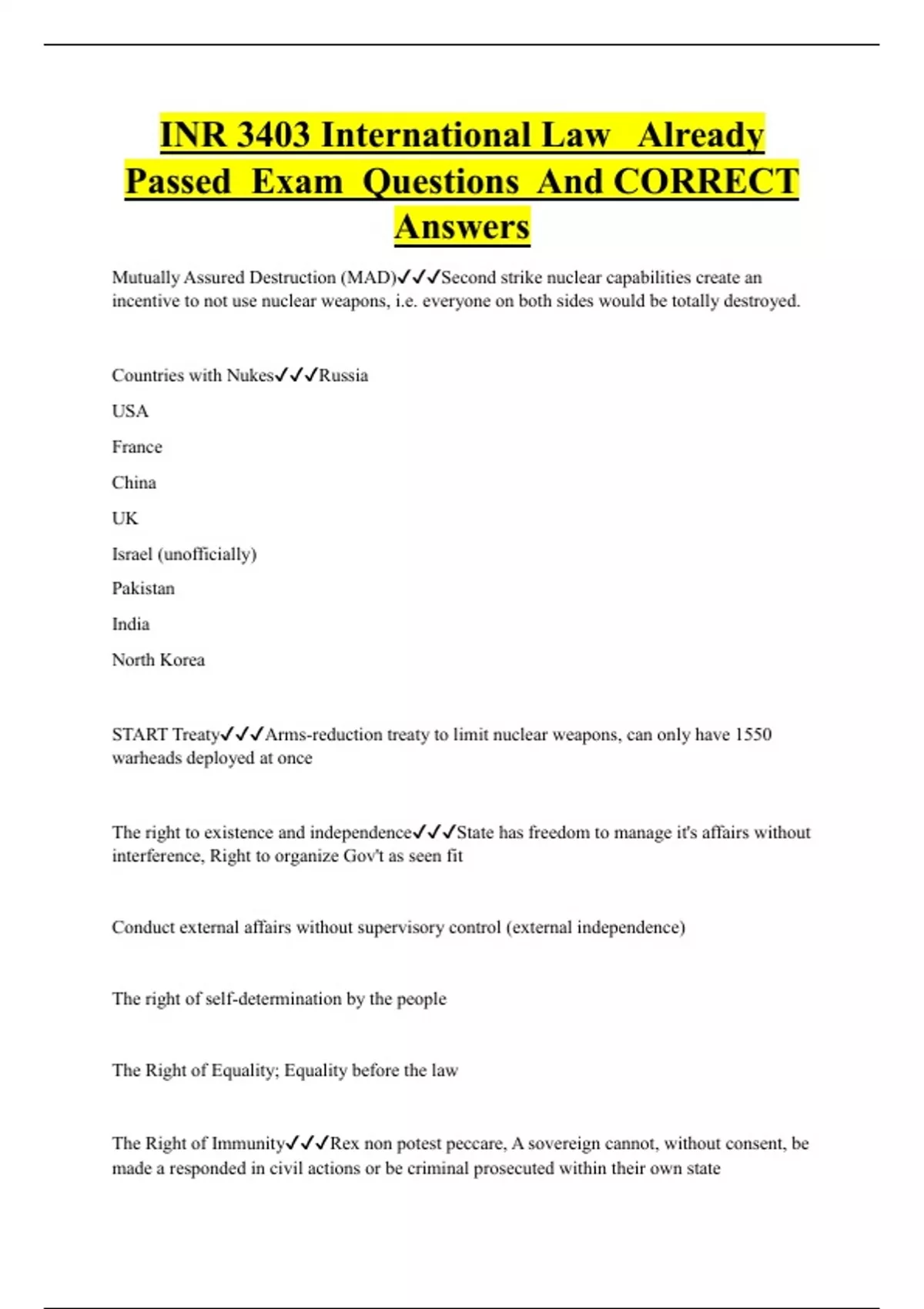 INR 3403 International Law Already Passed Exam Questions And CORRECT Answers

Mutually Assured Destruction (MAD)✓✓✓Second strike nuclear capabilities create an incentive to not use nuclear weapons, i.e. everyone on both sides would be totally destroyed.

Countries with Nukes✓✓✓Russia

USA

France

China

UK

Israel (unofficially)

Pakistan

India

North Korea

START Treaty✓✓✓Arms-reduction treaty to limit nuclear weapons, can only have 1550 warheads deployed at once

The right to existence and independence✓✓✓State has freedom to manage it's affairs without interference, Right to organize Gov't as seen fit

Conduct external affairs without supervisory control (external independence)

The right of self-determination by the people

The Right of Equality; Equality before the law

The Right of Immunity✓✓✓Rex non potest peccare, A sovereign cannot, without consent, be made a responded in civil actions or be criminal prosecuted within their own state